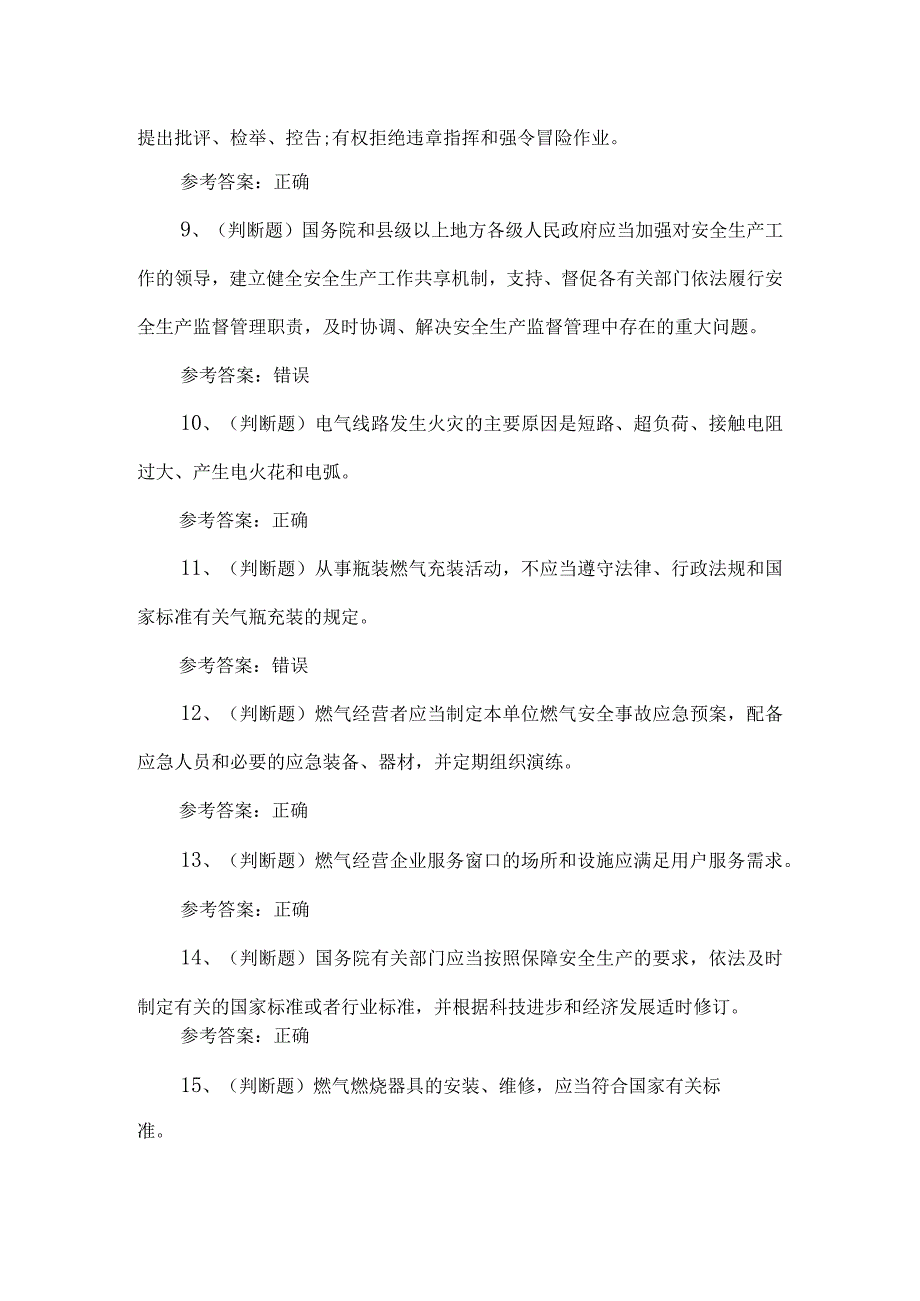 提出批评、检举、控告;有权拒绝违章指挥和强令冒险作业。

参考答案：正确

9、（判断题）国务院和县级以上地方各级人民政府应当加强对安全生产工作的领导，建立健全安全生产工作共享机制，支持、督促各有关部门依法履行安全生产监督管理职责，及时协调、解决安全生产监督管理中存在的重大问题。

参考答案：错误

10、（判断题）电气线路发生火灾的主要原因是短路、超负荷、接触电阻过大、产生电火花和电弧。

参考答案：正确

11、（判断题）从事瓶装燃气充装活动，不应当遵守法律、行政法规和国家标准有关气瓶充装的规定。

参考答案：错误

12、（判断题）燃气经营者应当制定本单位燃气安全事故应急预案，配备应急人员和必要的应急装备、器材，并定期组织演练。

参考答案：正确

13、（判断题）燃气经营企业服务窗口的场所和设施应满足用户服务需求。

参考答案：正确

14、（判断题）国务院有关部门应当按照保障安全生产的要求，依法及时制定有关的国家标准或者行业标准，并根据科技进步和经济发展适时修订。

参考答案：正确

15、（判断题）燃气燃烧器具的安装、维修，应当符合国家有关标准。